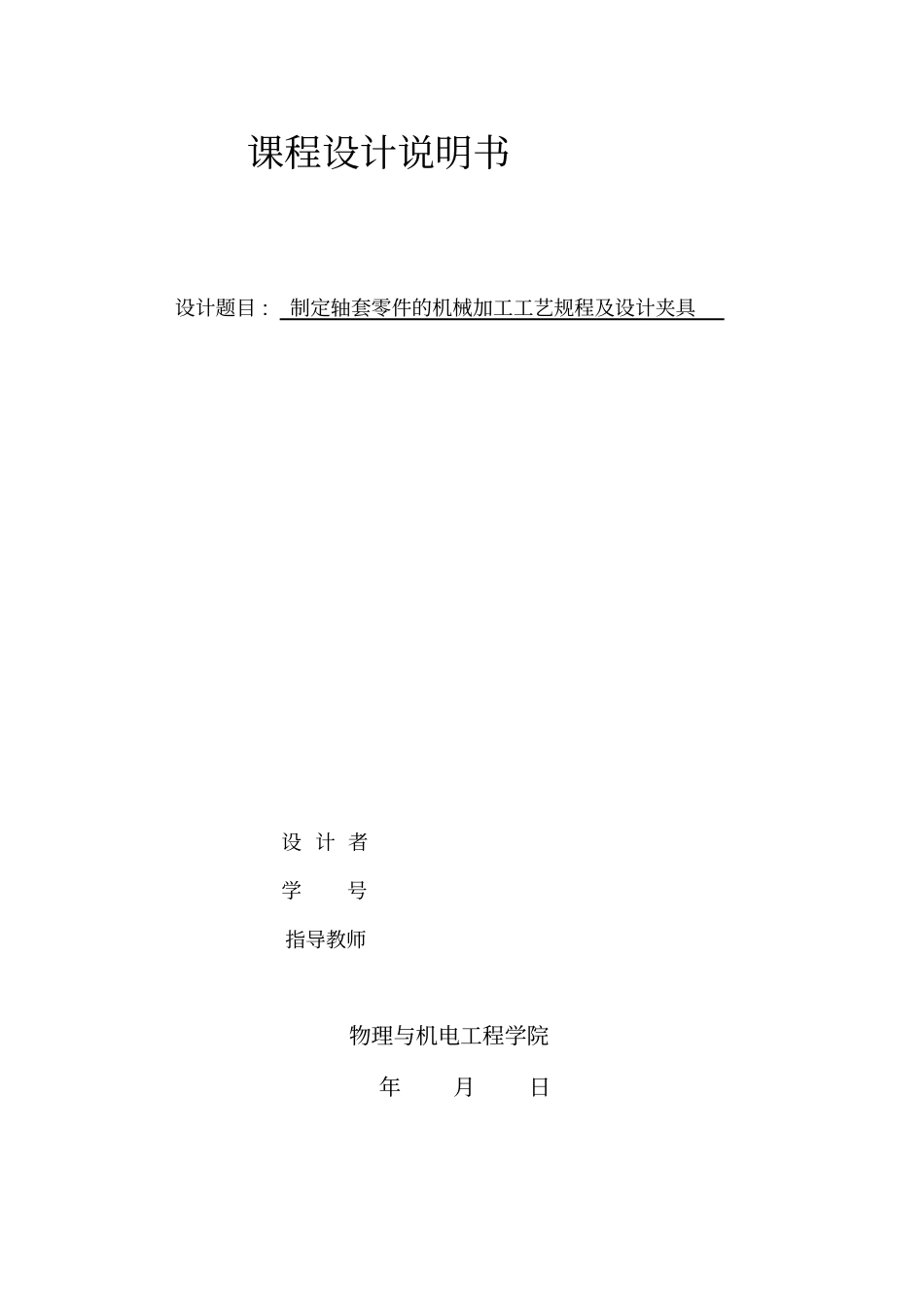 课程设计说明书

设计题目： 制定轴套零件的机械加工工艺规程及设计夹具

设 计 者

学 号

指导教师

物理与机电工程学院

年 月 日